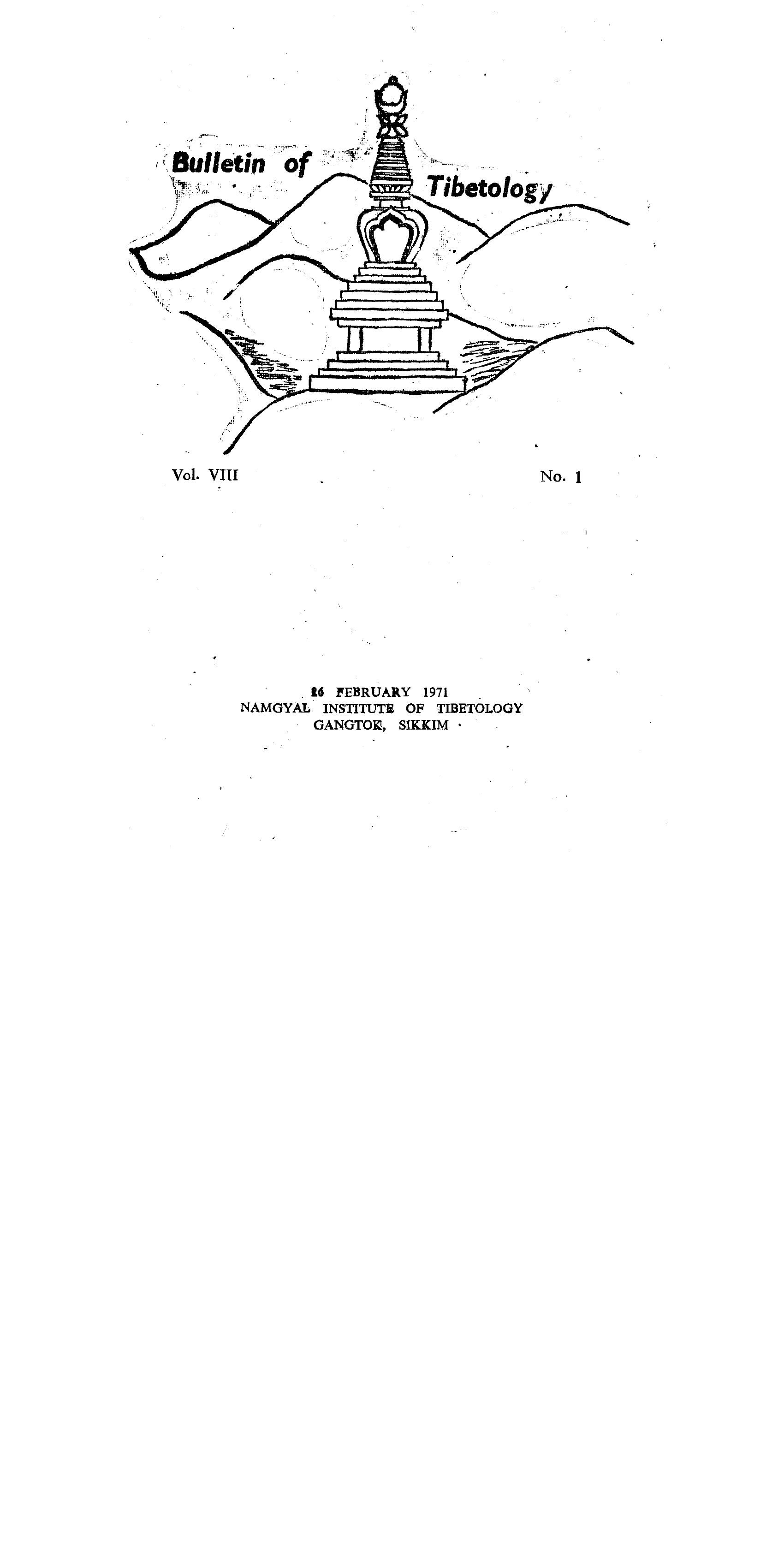 Bulletin of Tibetology

Vol. VIII

No. 1

26 FEBRUARY 1971
NAMGYAL INSTITUTE OF TIBETOLOGY
GANGTOK, SIKKIM